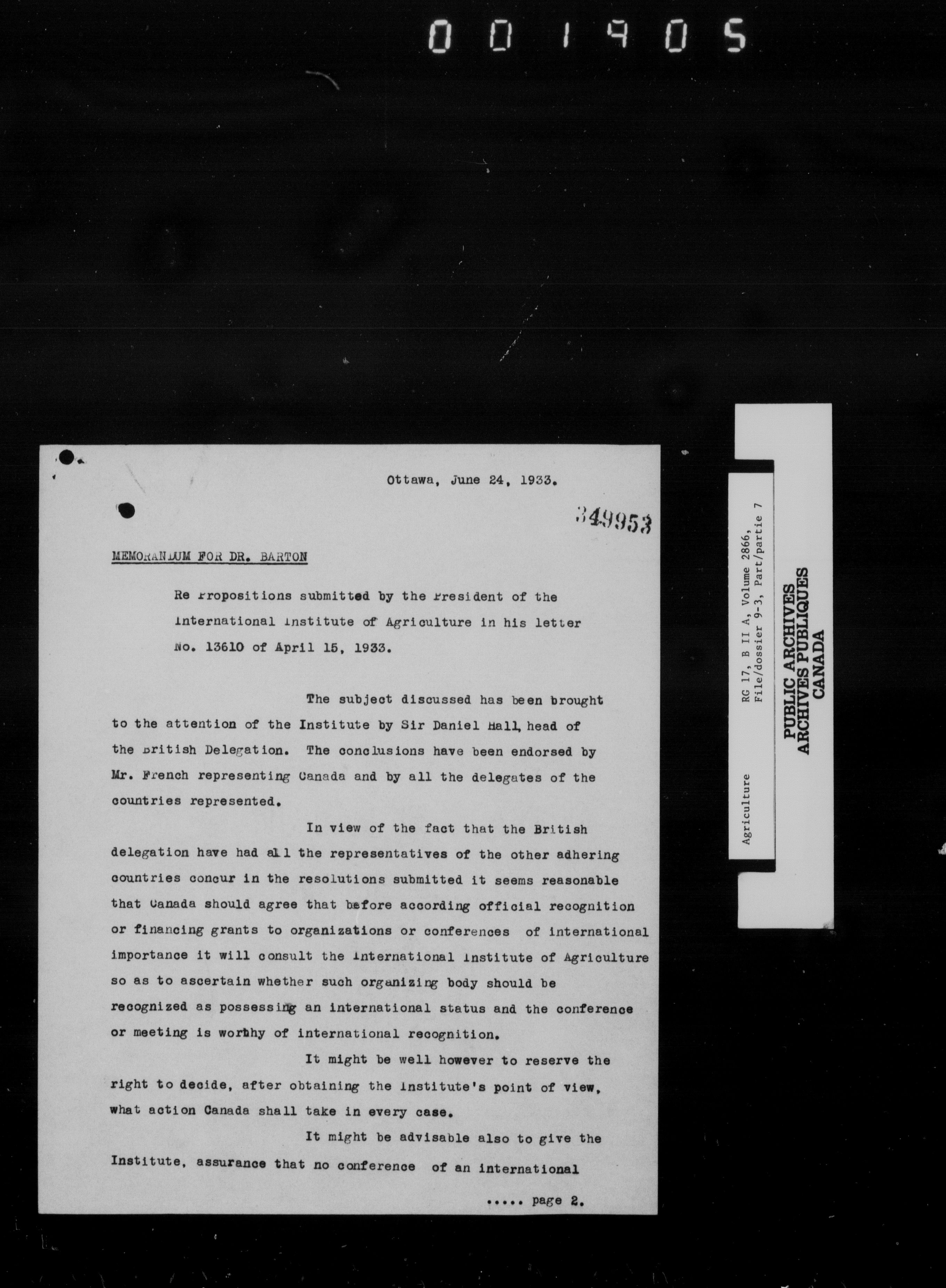 001905

Ottawa, June 24, 1933.

349953

MEMORANDUM FOR DR. BARTON

Re Propositions submitted by the President of the International Institute of Agriculture in his letter No. 13610 of April 15, 1933.

The subject discussed has been brought to the attention of the Institute by Sir Daniel Hall, head of the British Delegation. The conclusions have been endorsed by Mr. French representing Canada and by all the delegates of the countries represented.

In view of the fact that the British delegation have had all the representatives of the other adhering countries concur in the resolutions submitted it seems reasonable that Canada should agree that before according official recognition or financing grants to organizations or conferences of international importance it will consult the International Institute of Agriculture so as to ascertain whether such organizing body should be recognized as possessing an international status and the conference or meeting is worthy of international recognition.

It might be well however to reserve the right to decide, after obtaining the Institute's point of view, what action Canada shall take in every case.

It might be advisable also to give the Institute, assurance that no conference of an international

..... page 2.

Agriculture

RG 17, B II A, Volume 2866, File/dossier 9-3, Part/partie 7

PUBLIC ARCHIVES
ARCHIVES PUBLIQUES
CANADA